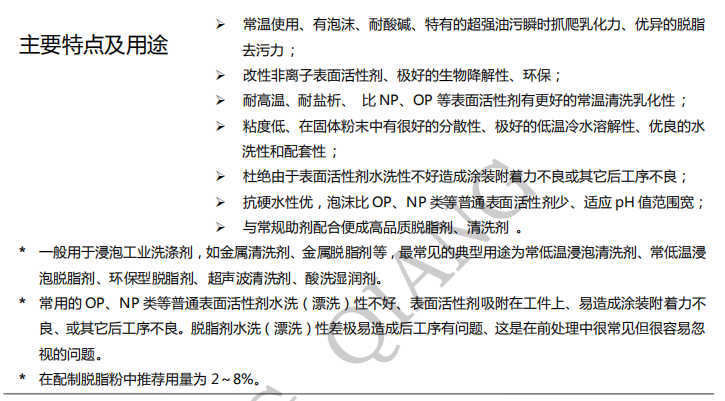 主要特点及用途

➢ 常温使用、有泡沫、耐酸碱、特有的超强油污瞬时抓爬乳化力、优异的脱脂去污力；

➢ 改性非离子表面活性剂、极好的生物降解性、环保；

➢ 耐高温、耐盐析、 比 NP、OP 等表面活性剂有更好的常温清洗乳化性；

➢ 粘度低、在固体粉末中有很好的分散性、极好的低温冷水溶解性、优良的水洗性和配套性；

➢ 杜绝由于表面活性剂水洗性不好造成涂装附着力不良或其它后工序不良；

➢ 抗硬水性优，泡沫比 OP、NP 类等普通表面活性剂少、适应 pH 值范围宽；

➢ 与常规助剂配合便成高品质脱脂剂、清洗剂 。

* 一般用于浸泡工业洗涤剂，如金属清洗剂、金属脱脂剂等，最常见的典型用途为常低温浸泡清洗剂、常低温浸泡脱脂剂、环保型脱脂剂、超声波清洗剂、酸洗湿润剂。

* 常用的 OP、NP 类等普通表面活性剂水洗（漂洗）性不好、表面活性剂吸附在工件上、易造成涂装附着力不良、或其它后工序不良。脱脂剂水洗（漂洗）性差极易造成后工序有问题、这是在前处理中很常见但很容易忽视的问题。

* 在配制脱脂粉中推荐用量为 2～8%。

QIANG